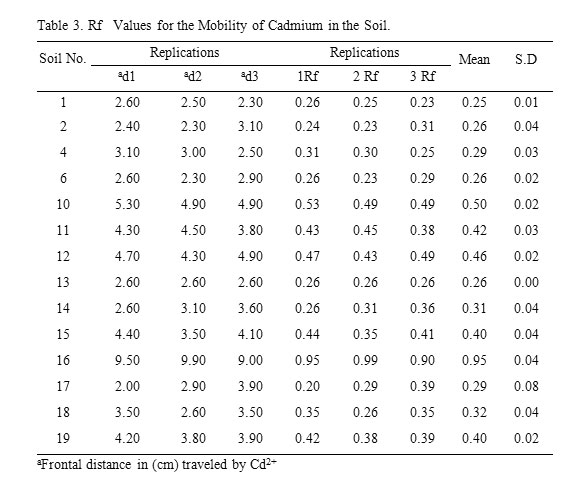 Table 3. Rf Values for the Mobility of Cadmium in the Soil.

| Soil No. | Replications | | | Replications | | | Mean | S.D |
|---|---|---|---|---|---|---|---|---|
| | $^a$d1 | $^a$d2 | $^a$d3 | 1Rf | 2 Rf | 3 Rf | | |
| 1 | 2.60 | 2.50 | 2.30 | 0.26 | 0.25 | 0.23 | 0.25 | 0.01 |
| 2 | 2.40 | 2.30 | 3.10 | 0.24 | 0.23 | 0.31 | 0.26 | 0.04 |
| 4 | 3.10 | 3.00 | 2.50 | 0.31 | 0.30 | 0.25 | 0.29 | 0.03 |
| 6 | 2.60 | 2.30 | 2.90 | 0.26 | 0.23 | 0.29 | 0.26 | 0.02 |
| 10 | 5.30 | 4.90 | 4.90 | 0.53 | 0.49 | 0.49 | 0.50 | 0.02 |
| 11 | 4.30 | 4.50 | 3.80 | 0.43 | 0.45 | 0.38 | 0.42 | 0.03 |
| 12 | 4.70 | 4.30 | 4.90 | 0.47 | 0.43 | 0.49 | 0.46 | 0.02 |
| 13 | 2.60 | 2.60 | 2.60 | 0.26 | 0.26 | 0.26 | 0.26 | 0.00 |
| 14 | 2.60 | 3.10 | 3.60 | 0.26 | 0.31 | 0.36 | 0.31 | 0.04 |
| 15 | 4.40 | 3.50 | 4.10 | 0.44 | 0.35 | 0.41 | 0.40 | 0.04 |
| 16 | 9.50 | 9.90 | 9.00 | 0.95 | 0.99 | 0.90 | 0.95 | 0.04 |
| 17 | 2.00 | 2.90 | 3.90 | 0.20 | 0.29 | 0.39 | 0.29 | 0.08 |
| 18 | 3.50 | 2.60 | 3.50 | 0.35 | 0.26 | 0.35 | 0.32 | 0.04 |
| 19 | 4.20 | 3.80 | 3.90 | 0.42 | 0.38 | 0.39 | 0.40 | 0.02 |

$^a$Frontal distance in (cm) traveled by $Cd^{2+}$